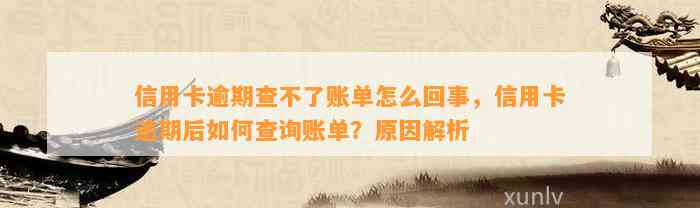 信用卡逾期查不了账单怎么回事，信用卡逾期后如何查询账单？原因解析

xunlv